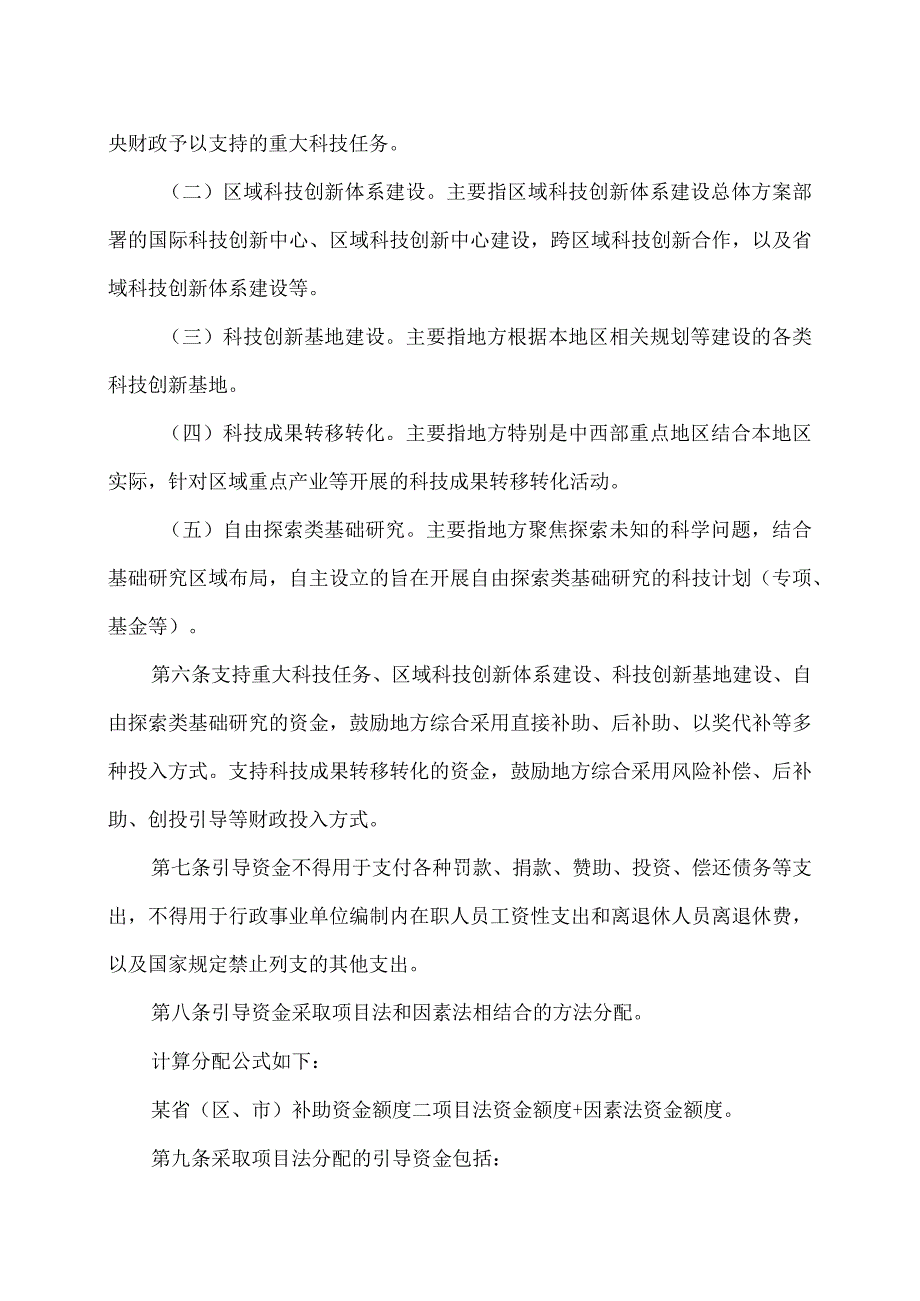 央财政予以支持的重大科技任务。

（二）区域科技创新体系建设。主要指区域科技创新体系建设总体方案部署的国际科技创新中心、区域科技创新中心建设，跨区域科技创新合作，以及省域科技创新体系建设等。

（三）科技创新基地建设。主要指地方根据本地区相关规划等建设的各类科技创新基地。

（四）科技成果转移转化。主要指地方特别是中西部重点地区结合本地区实际，针对区域重点产业等开展的科技成果转移转化活动。

（五）自由探索类基础研究。主要指地方聚焦探索未知的科学问题，结合基础研究区域布局，自主设立的旨在开展自由探索类基础研究的科技计划（专项、基金等）。

第六条支持重大科技任务、区域科技创新体系建设、科技创新基地建设、自由探索类基础研究的资金，鼓励地方综合采用直接补助、后补助、以奖代补等多种投入方式。支持科技成果转移转化的资金，鼓励地方综合采用风险补偿、后补助、创投引导等财政投入方式。

第七条引导资金不得用于支付各种罚款、捐款、赞助、投资、偿还债务等支出，不得用于行政事业单位编制内在职人员工资性支出和离退休人员离退休费，以及国家规定禁止列支的其他支出。

第八条引导资金采取项目法和因素法相结合的方法分配。

计算分配公式如下：

某省（区、市）补助资金额度二项目法资金额度+因素法资金额度。

第九条采取项目法分配的引导资金包括：